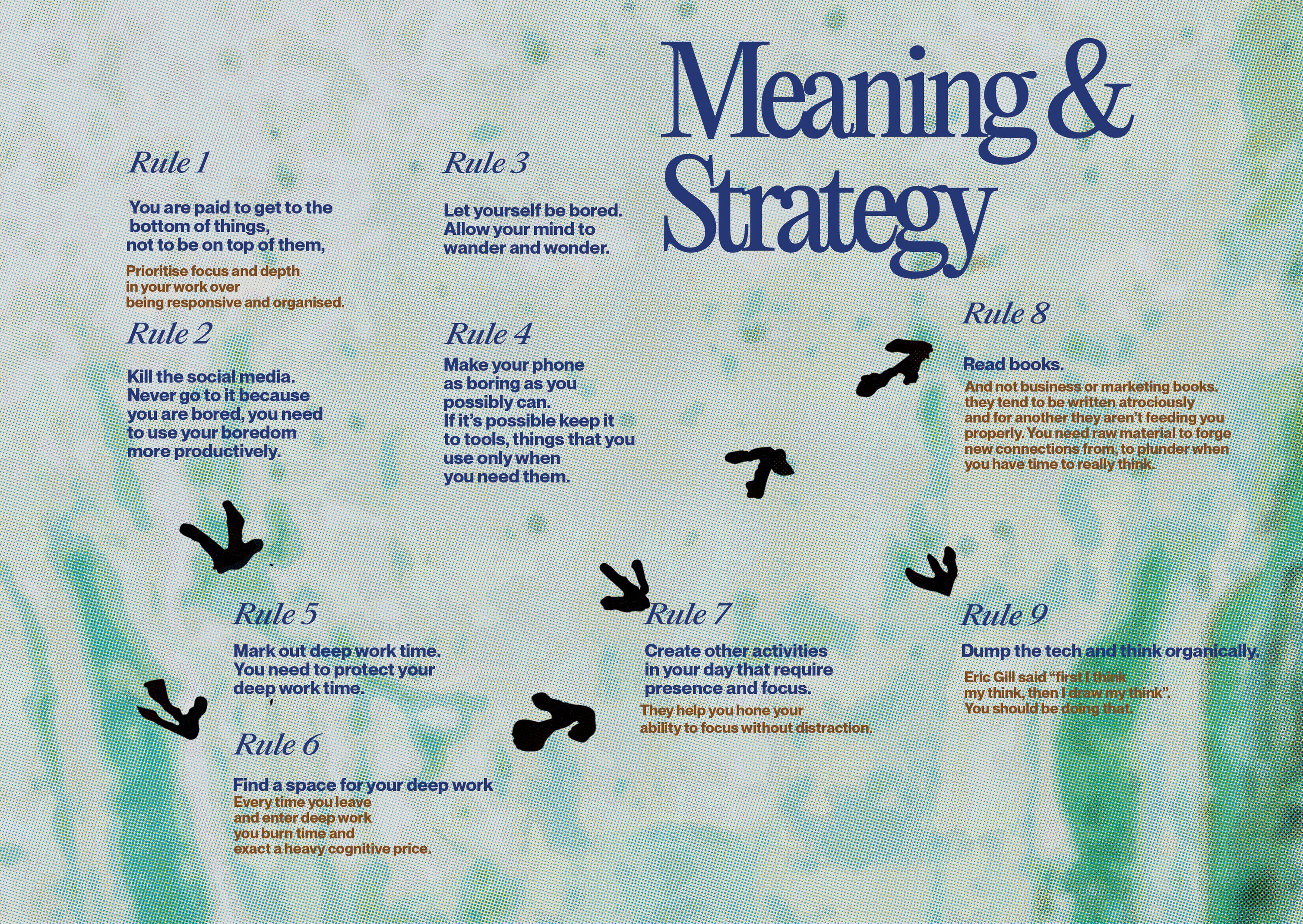 Meaning & Strategy

Rule 1

You are paid to get to the bottom of things, not to be on top of them,

Prioritise focus and depth in your work over being responsive and organised.

Rule 2

Kill the social media. Never go to it because you are bored, you need to use your boredom more productively.

Rule 3

Let yourself be bored. Allow your mind to wander and wonder.

Rule 4

Make your phone as boring as you possibly can. If it's possible keep it to tools, things that you use only when you need them.

Rule 5

Mark out deep work time. You need to protect your deep work time.

Rule 6

Find a space for your deep work
Every time you leave and enter deep work you burn time and exact a heavy cognitive price.

Rule 7

Create other activities in your day that require presence and focus.
They help you hone your ability to focus without distraction.

Rule 8

Read books.
And not business or marketing books. they tend to be written atrociously and for another they aren't feeding you properly. You need raw material to forge new connections from, to plunder when you have time to really think.

Rule 9

Dump the tech and think organically.
Eric Gill said "first I think my think, then I draw my think". You should be doing that.